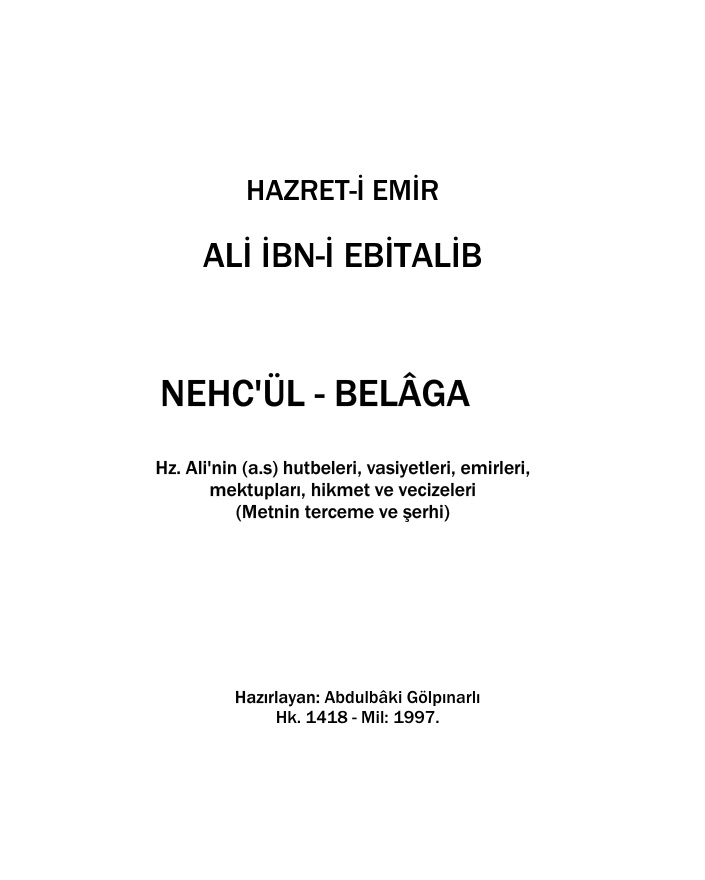 HAZRET-İ EMİR

ALİ İBN-İ EBİTALİB

NEHC'ÜL - BELÂGA

Hz. Ali'nin (a.s) hutbeleri, vasiyetleri, emirleri, mektupları, hikmet ve vecizeleri
(Metnin terceme ve şerhi)

Hazırlayan: Abdulbâki Gölpınarlı
Hk. 1418 - Mil: 1997.